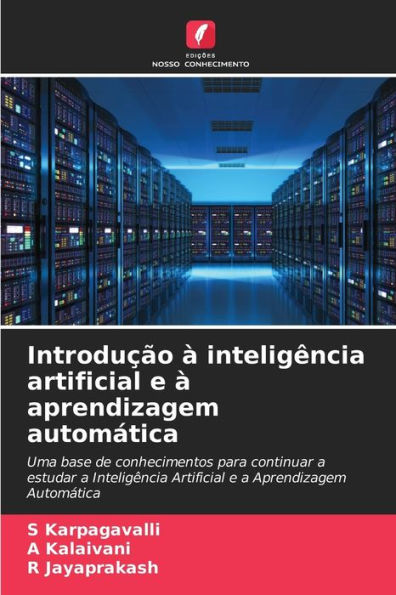 EDIÇÕES
NOSSO CONHECIMENTO

Introdução à inteligência artificial e à aprendizagem automática

Uma base de conhecimentos para continuar a estudar a Inteligência Artificial e a Aprendizagem Automática

S Karpagavalli
A Kalaivani
R Jayaprakash